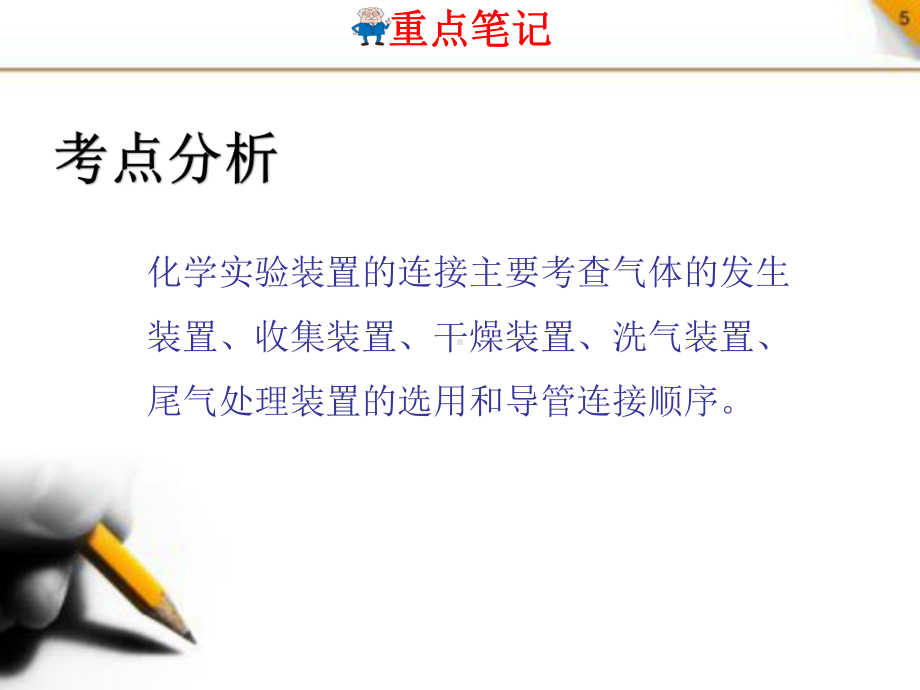 重点笔记

5

考点分析

化学实验装置的连接主要考查气体的发生装置、收集装置、干燥装置、洗气装置、尾气处理装置的选用和导管连接顺序。